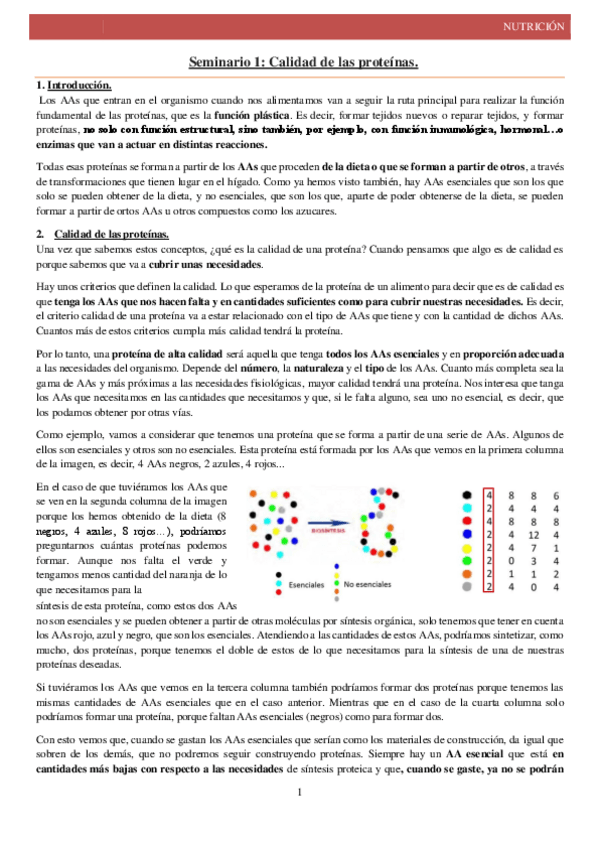 NUTRICIÓN

Seminario 1: Calidad de las proteínas.

1. Introducción.

Los AAs que entran en el organismo cuando nos alimentamos van a seguir la ruta principal para realizar la función fundamental de las proteínas, que es la función plástica. Es decir, formar tejidos nuevos o reparar tejidos, y formar proteínas, no solo con función estructural, sino también, por ejemplo, con función inmunológica, hormonal…o enzimas que van a actuar en distintas reacciones.

Todas esas proteínas se forman a partir de los AAs que proceden de la dieta o que se forman a partir de otros, a través de transformaciones que tienen lugar en el hígado. Como ya hemos visto también, hay AAs esenciales que son los que solo se pueden obtener de la dieta, y no esenciales, que son los que, aparte de poder obtenerse de la dieta, se pueden formar a partir de ortos AAs u otros compuestos como los azucares.

2. Calidad de las proteínas.

Una vez que sabemos estos conceptos, ¿qué es la calidad de una proteína? Cuando pensamos que algo es de calidad es porque sabemos que va a cubrir unas necesidades.

Hay unos criterios que definen la calidad. Lo que esperamos de la proteína de un alimento para decir que es de calidad es que tenga los AAs que nos hacen falta y en cantidades suficientes como para cubrir nuestras necesidades. Es decir, el criterio calidad de una proteína va a estar relacionado con el tipo de AAs que tiene y con la cantidad de dichos AAs. Cuantos más de estos criterios cumpla más calidad tendrá la proteína.

Por lo tanto, una proteína de alta calidad será aquella que tenga todos los AAs esenciales y en proporción adecuada a las necesidades del organismo. Depende del número, la naturaleza y el tipo de los AAs. Cuanto más completa sea la gama de AAs y más próximas a las necesidades fisiológicas, mayor calidad tendrá una proteína. Nos interesa que tanga los AAs que necesitamos en las cantidades que necesitamos y que, si le falta alguno, sea uno no esencial, es decir, que los podamos obtener por otras vías.

Como ejemplo, vamos a considerar que tenemos una proteína que se forma a partir de una serie de AAs. Algunos de ellos son esenciales y otros son no esenciales. Esta proteína está formada por los AAs que vemos en la primera columna de la imagen, es decir, 4 AAs negros, 2 azules, 4 rojos...

En el caso de que tuviéramos los AAs que se ven en la segunda columna de la imagen porque los hemos obtenido de la dieta (8 negros, 4 azules, 8 rojos…), podríamos preguntarnos cuántas proteínas podemos formar. Aunque nos falta el verde y tengamos menos cantidad del naranja de lo que necesitamos para la síntesis de esta proteína, como estos dos AAs no son esenciales y se pueden obtener a partir de otras moléculas por síntesis orgánica, solo tenemos que tener en cuenta los AAs rojo, azul y negro, que son los esenciales. Atendiendo a las cantidades de estos AAs, podríamos sintetizar, como mucho, dos proteínas, porque tenemos el doble de estos de lo que necesitamos para la síntesis de una de nuestras proteínas deseadas.

BIOSÍNTESIS

Esenciales No esenciales

| 4 | 8 | 8 | 6 |
|---|---|---|---|
| 2 | 4 | 4 | 4 |
| 4 | 8 | 8 | 8 |
| 2 | 4 | 12 | 4 |
| 2 | 4 | 7 | 1 |
| 2 | 0 | 3 | 4 |
| 2 | 1 | 1 | 2 |
| 2 | 4 | 0 | 4 |

Si tuviéramos los AAs que vemos en la tercera columna también podríamos formar dos proteínas porque tenemos las mismas cantidades de AAs esenciales que en el caso anterior. Mientras que en el caso de la cuarta columna solo podríamos formar una proteína, porque faltan AAs esenciales (negros) como para formar dos.

Con esto vemos que, cuando se gastan los AAs esenciales que serían como los materiales de construcción, da igual que sobren de los demás, que no podremos seguir construyendo proteínas. Siempre hay un AA esencial que está en cantidades más bajas con respecto a las necesidades de síntesis proteica y que, cuando se gaste, ya no se podrán

1